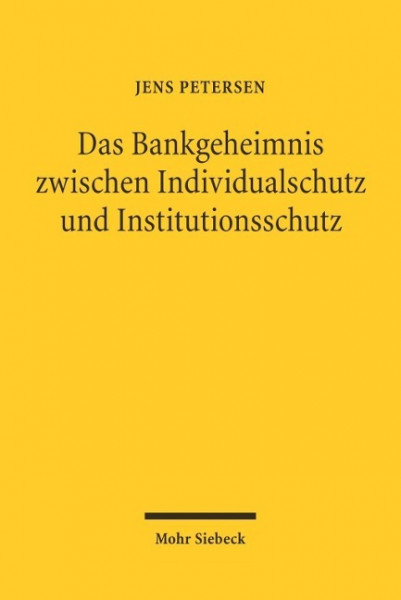 JENS PETERSEN

Das Bankgeheimnis zwischen Individualschutz und Institutionsschutz

Mohr Siebeck